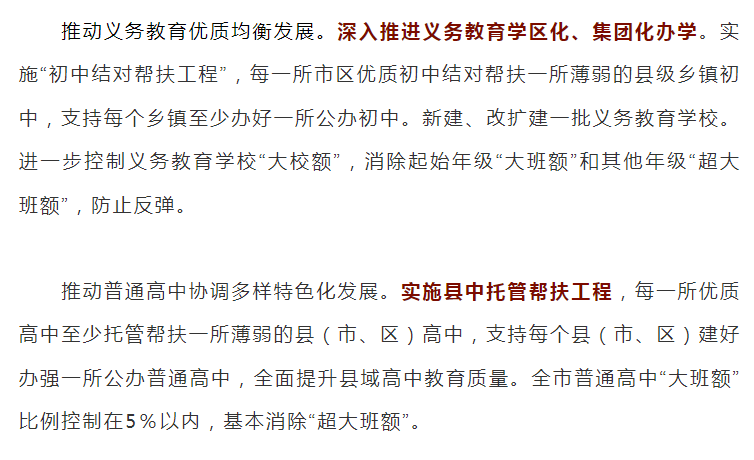 推动义务教育优质均衡发展。深入推进义务教育学区化、集团化办学。实施“初中结对帮扶工程”，每一所市区优质初中结对帮扶一所薄弱的县级乡镇初中，支持每个乡镇至少办好一所公办初中。新建、改扩建一批义务教育学校。进一步控制义务教育学校“大校额”，消除起始年级“大班额”和其他年级“超大班额”，防止反弹。

推动普通高中协调多样特色化发展。实施县中托管帮扶工程，每一所优质高中至少托管帮扶一所薄弱的县（市、区）高中，支持每个县（市、区）建好办强一所公办普通高中，全面提升县域高中教育质量。全市普通高中“大班额”比例控制在5％以内，基本消除“超大班额”。